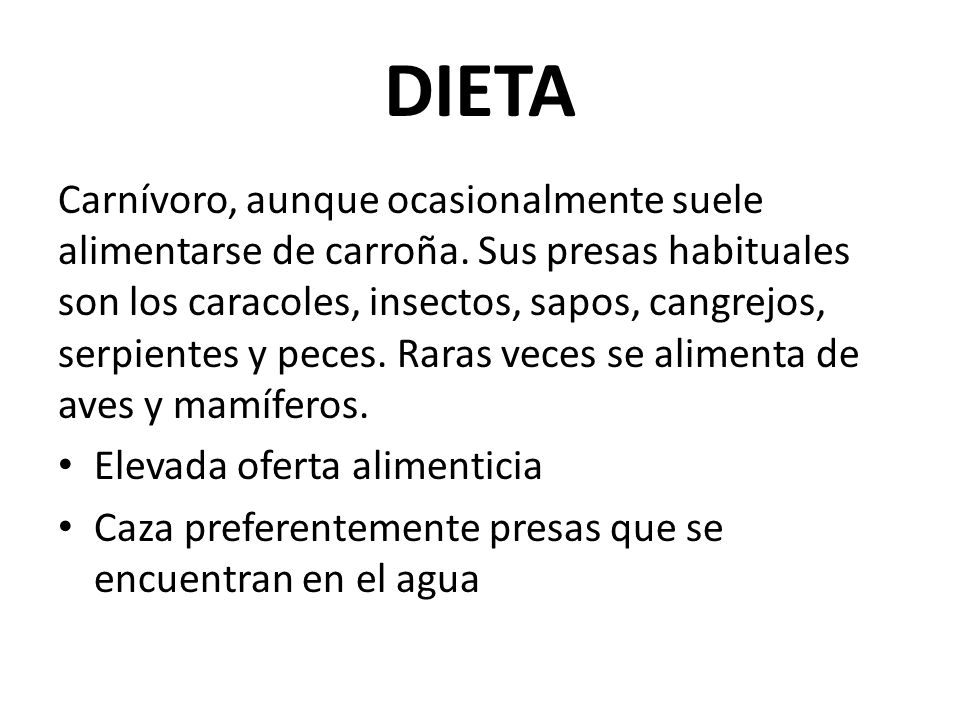 DIETA

Carnívoro, aunque ocasionalmente suele alimentarse de carroña. Sus presas habituales son los caracoles, insectos, sapos, cangrejos, serpientes y peces. Raras veces se alimenta de aves y mamíferos.

• Elevada oferta alimenticia
• Caza preferentemente presas que se encuentran en el agua